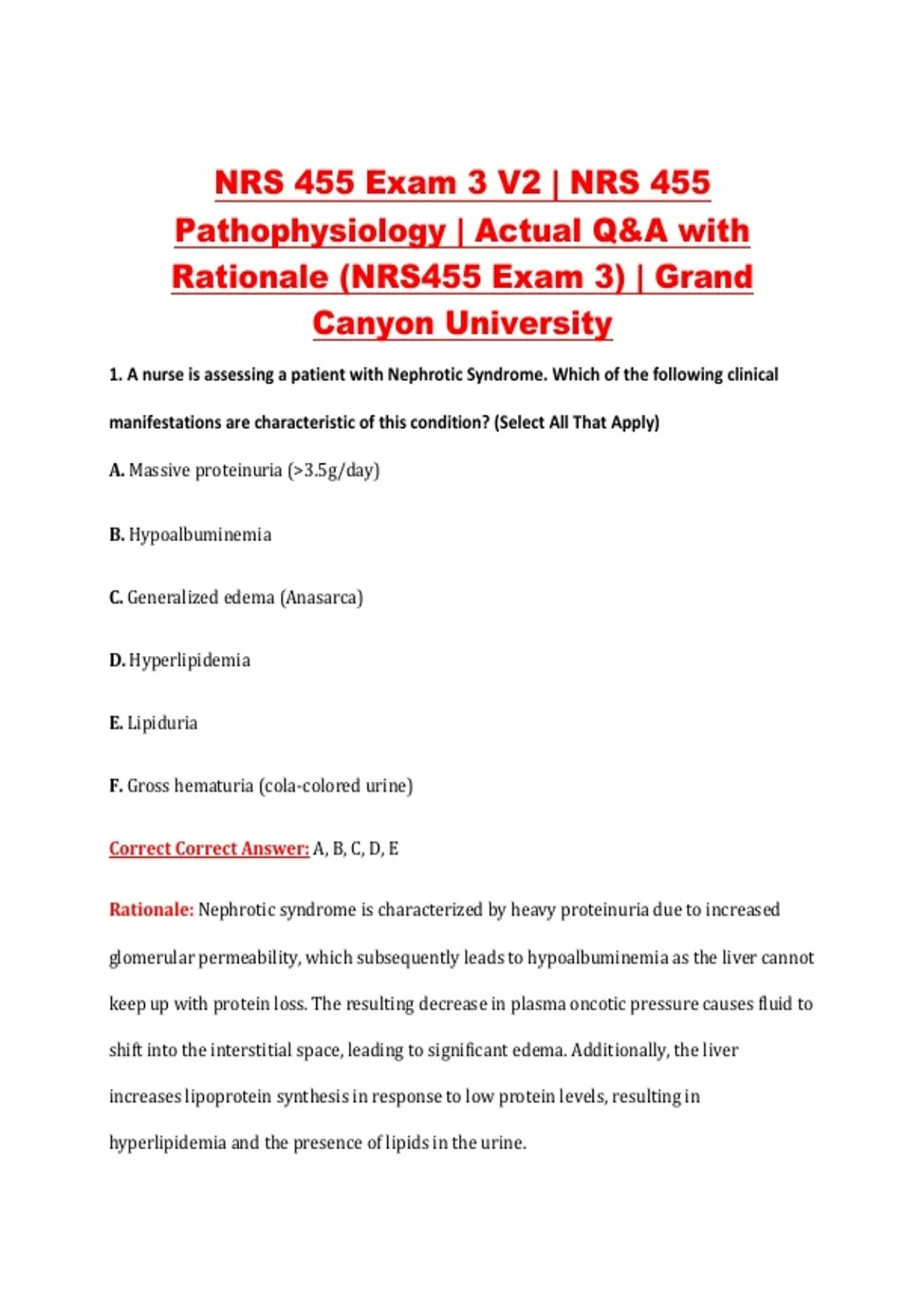 NRS 455 Exam 3 V2 | NRS 455 Pathophysiology | Actual Q&A with Rationale (NRS455 Exam 3) | Grand Canyon University

1. A nurse is assessing a patient with Nephrotic Syndrome. Which of the following clinical manifestations are characteristic of this condition? (Select All That Apply)

A. Massive proteinuria (>3.5g/day)

B. Hypoalbuminemia

C. Generalized edema (Anasarca)

D. Hyperlipidemia

E. Lipiduria

F. Gross hematuria (cola-colored urine)

Correct Correct Answer: A, B, C, D, E

Rationale: Nephrotic syndrome is characterized by heavy proteinuria due to increased glomerular permeability, which subsequently leads to hypoalbuminemia as the liver cannot keep up with protein loss. The resulting decrease in plasma oncotic pressure causes fluid to shift into the interstitial space, leading to significant edema. Additionally, the liver increases lipoprotein synthesis in response to low protein levels, resulting in hyperlipidemia and the presence of lipids in the urine.